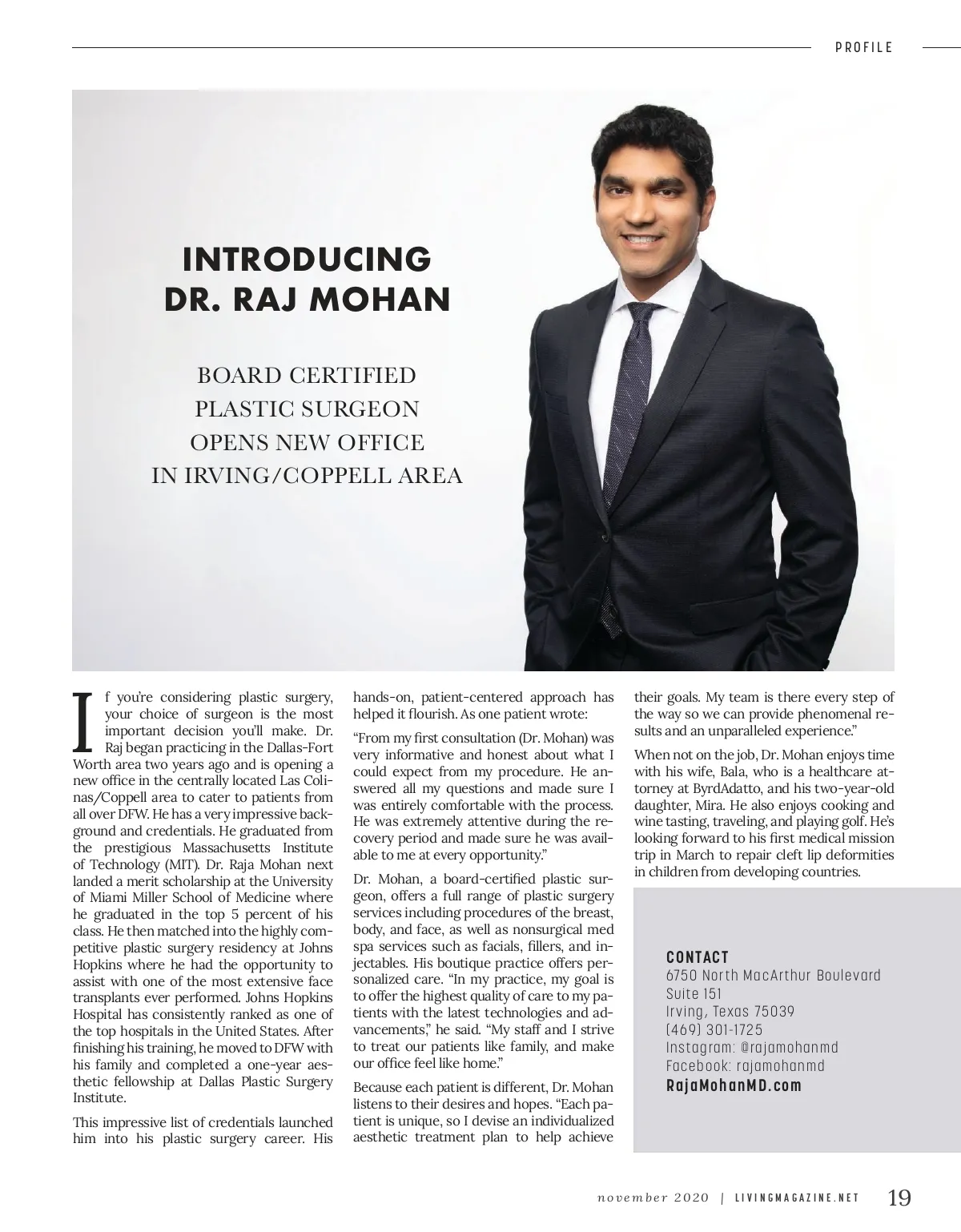 PROFILE

INTRODUCING DR. RAJ MOHAN

BOARD CERTIFIED PLASTIC SURGEON OPENS NEW OFFICE IN IRVING/COPPELL AREA

If you're considering plastic surgery, your choice of surgeon is the most important decision you'll make. Dr. Raj began practicing in the Dallas-Fort Worth area two years ago and is opening a new office in the centrally located Las Colinas/Coppell area to cater to patients from all over DFW. He has a very impressive background and credentials. He graduated from the prestigious Massachusetts Institute of Technology (MIT). Dr. Raja Mohan next landed a merit scholarship at the University of Miami Miller School of Medicine where he graduated in the top 5 percent of his class. He then matched into the highly competitive plastic surgery residency at Johns Hopkins where he had the opportunity to assist with one of the most extensive face transplants ever performed. Johns Hopkins Hospital has consistently ranked as one of the top hospitals in the United States. After finishing his training, he moved to DFW with his family and completed a one-year aesthetic fellowship at Dallas Plastic Surgery Institute.

This impressive list of credentials launched him into his plastic surgery career. His hands-on, patient-centered approach has helped it flourish. As one patient wrote:

"From my first consultation (Dr. Mohan) was very informative and honest about what I could expect from my procedure. He answered all my questions and made sure I was entirely comfortable with the process. He was extremely attentive during the recovery period and made sure he was available to me at every opportunity."

Dr. Mohan, a board-certified plastic surgeon, offers a full range of plastic surgery services including procedures of the breast, body, and face, as well as nonsurgical med spa services such as facials, fillers, and injectables. His boutique practice offers personalized care. "In my practice, my goal is to offer the highest quality of care to my patients with the latest technologies and advancements," he said. "My staff and I strive to treat our patients like family, and make our office feel like home."

Because each patient is different, Dr. Mohan listens to their desires and hopes. "Each patient is unique, so I devise an individualized aesthetic treatment plan to help achieve their goals. My team is there every step of the way so we can provide phenomenal results and an unparalleled experience."

When not on the job, Dr. Mohan enjoys time with his wife, Bala, who is a healthcare attorney at ByrdAdatto, and his two-year-old daughter, Mira. He also enjoys cooking and wine tasting, traveling, and playing golf. He's looking forward to his first medical mission trip in March to repair cleft lip deformities in children from developing countries.

CONTACT
6750 North MacArthur Boulevard
Suite 151
Irving, Texas 75039
(469) 301-1725
Instagram: @rajamohanmd
Facebook: rajamohanmd
RajaMohanMD.com

november 2020 | LIVINGMAGAZINE.NET 19